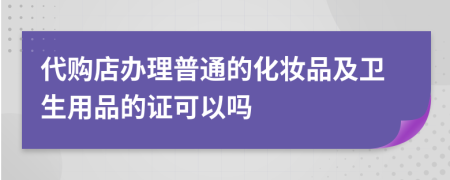 代购店办理普通的化妆品及卫生用品的证可以吗